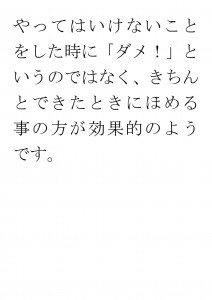 やってはいけないことをした時に「ダメ！」というのではなく、きちんとできたときにほめる事の方が効果的のようです。